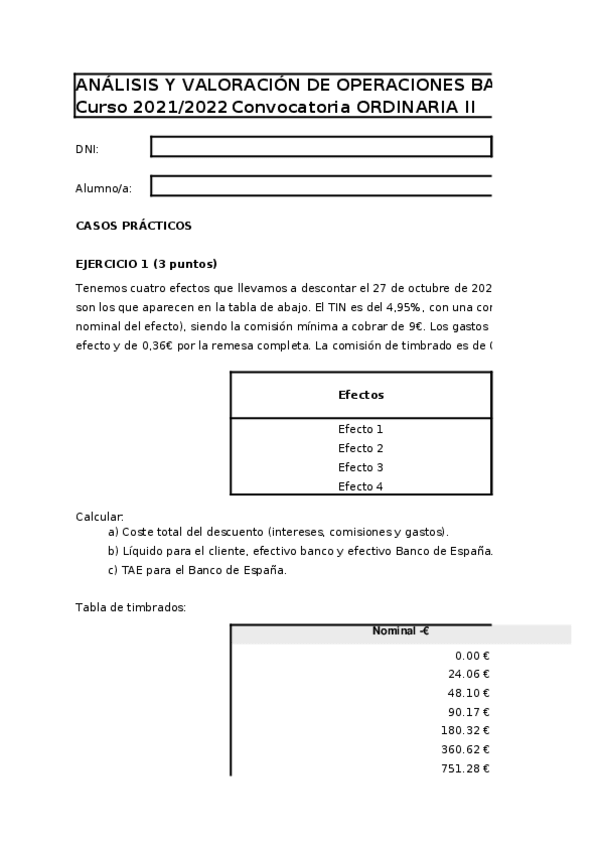 ANÁLISIS Y VALORACIÓN DE OPERACIONES BA
Curso 2021/2022 Convocatoria ORDINARIA II

DNI:

Alumno/a:

CASOS PRÁCTICOS

EJERCICIO 1 (3 puntos)

Tenemos cuatro efectos que llevamos a descontar el 27 de octubre de 202 son los que aparecen en la tabla de abajo. El TIN es del 4,95%, con una cor nominal del efecto), siendo la comisión mínima a cobrar de 9€. Los gastos efecto y de 0,36€ por la remesa completa. La comisión de timbrado es de (

| Efectos |
|---|
| Efecto 1 |
| Efecto 2 |
| Efecto 3 |
| Efecto 4 |

Calcular:
a) Coste total del descuento (intereses, comisiones y gastos).
b) Líquido para el cliente, efectivo banco y efectivo Banco de España.
c) TAE para el Banco de España.

Tabla de timbrados:

| Nominal -€ |
|---|
| 0.00 € |
| 24.06 € |
| 48.10 € |
| 90.17 € |
| 180.32 € |
| 360.62 € |
| 751.28 € |